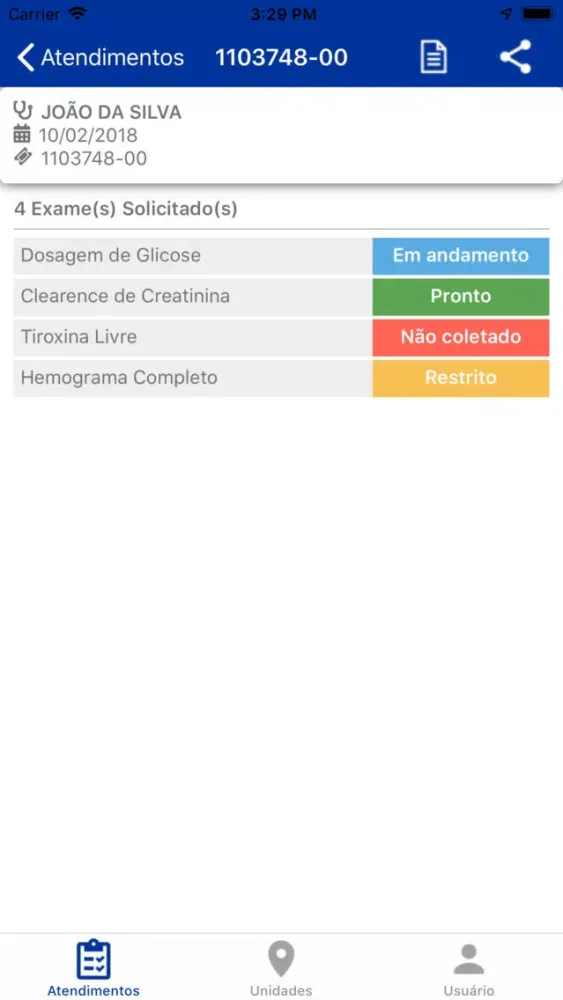 Carrier 3:29 PM

Atendimentos 1103748-00

JOÃO DA SILVA
10/02/2018
1103748-00

4 Exame(s) Solicitado(s)

| Dosagem de Glicose | Em andamento |
|---|---|
| Clearence de Creatinina | Pronto |
| Tiroxina Livre | Não coletado |
| Hemograma Completo | Restrito |

Atendimentos Unidades Usuário